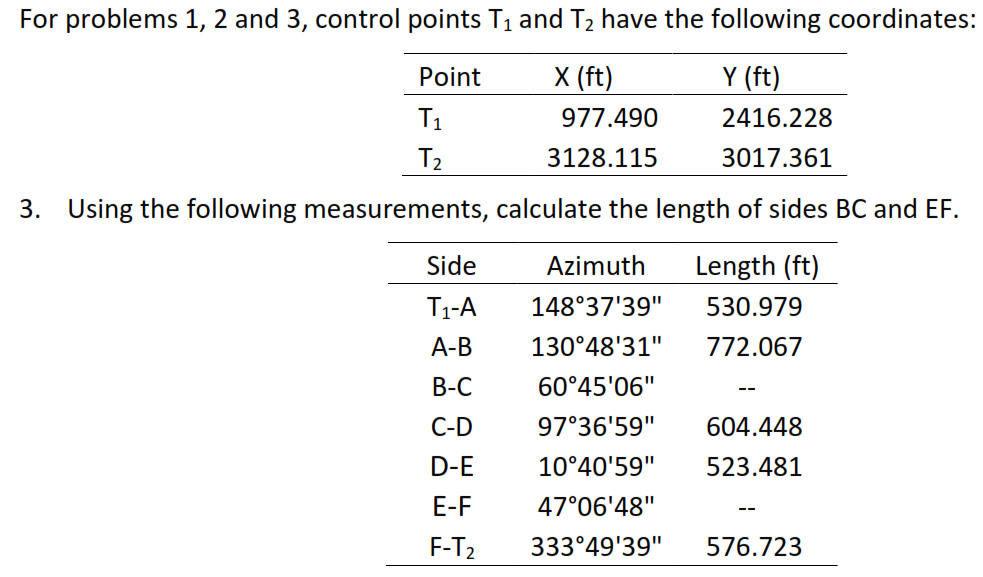 For problems 1, 2 and 3, control points $T_1$ and $T_2$ have the following coordinates:

| Point | X (ft) | Y (ft) |
|---|---|---|
| $T_1$ | 977.490 | 2416.228 |
| $T_2$ | 3128.115 | 3017.361 |

3. Using the following measurements, calculate the length of sides BC and EF.

| Side | Azimuth | Length (ft) |
|---|---|---|
| $T_1$-A | 148°37'39" | 530.979 |
| A-B | 130°48'31" | 772.067 |
| B-C | 60°45'06" | -- |
| C-D | 97°36'59" | 604.448 |
| D-E | 10°40'59" | 523.481 |
| E-F | 47°06'48" | -- |
| F-$T_2$ | 333°49'39" | 576.723 |